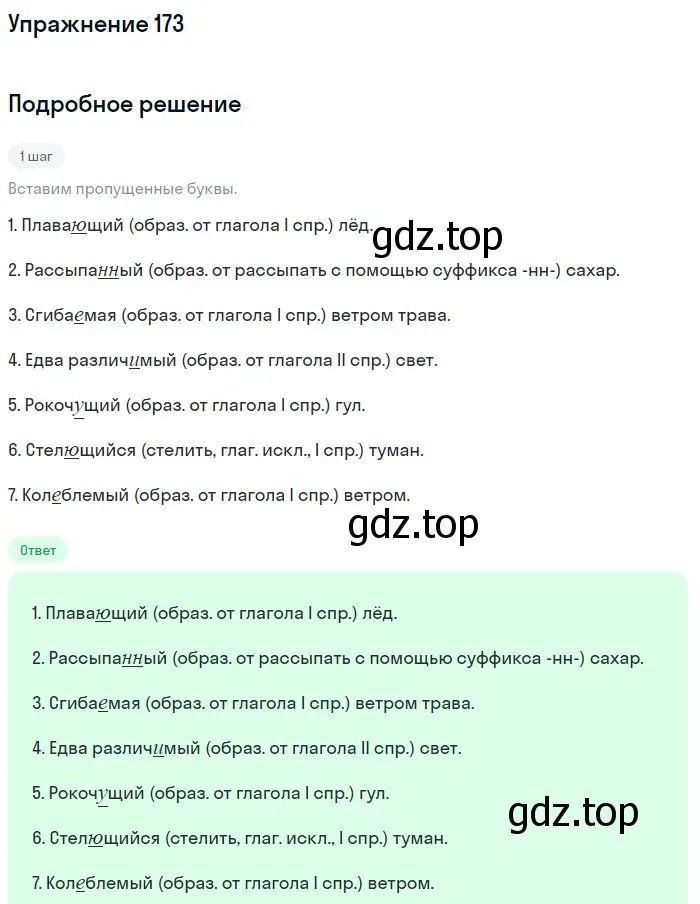 Упражнение 173

Подробное решение

1 шаг

Вставим пропущенные буквы.

1. Плавающий (образ. от глагола I спр.) лёд.

gdz.top

2. Рассыпанный (образ. от рассыпать с помощью суффикса -нн-) сахар.

3. Сгибаемая (образ. от глагола I спр.) ветром трава.

4. Едва различимый (образ. от глагола II спр.) свет.

5. Рокочущий (образ. от глагола I спр.) гул.

6. Стелющийся (стелить, глаг. искл., I спр.) туман.

7. Колеблемый (образ. от глагола I спр.) ветром.

gdz.top

Ответ

1. Плавающий (образ. от глагола I спр.) лёд.

2. Рассыпанный (образ. от рассыпать с помощью суффикса -нн-) сахар.

3. Сгибаемая (образ. от глагола I спр.) ветром трава.

4. Едва различимый (образ. от глагола II спр.) свет.

5. Рокочущий (образ. от глагола I спр.) гул.

gdz.top

6. Стелющийся (стелить, глаг. искл., I спр.) туман.

7. Колеблемый (образ. от глагола I спр.) ветром.